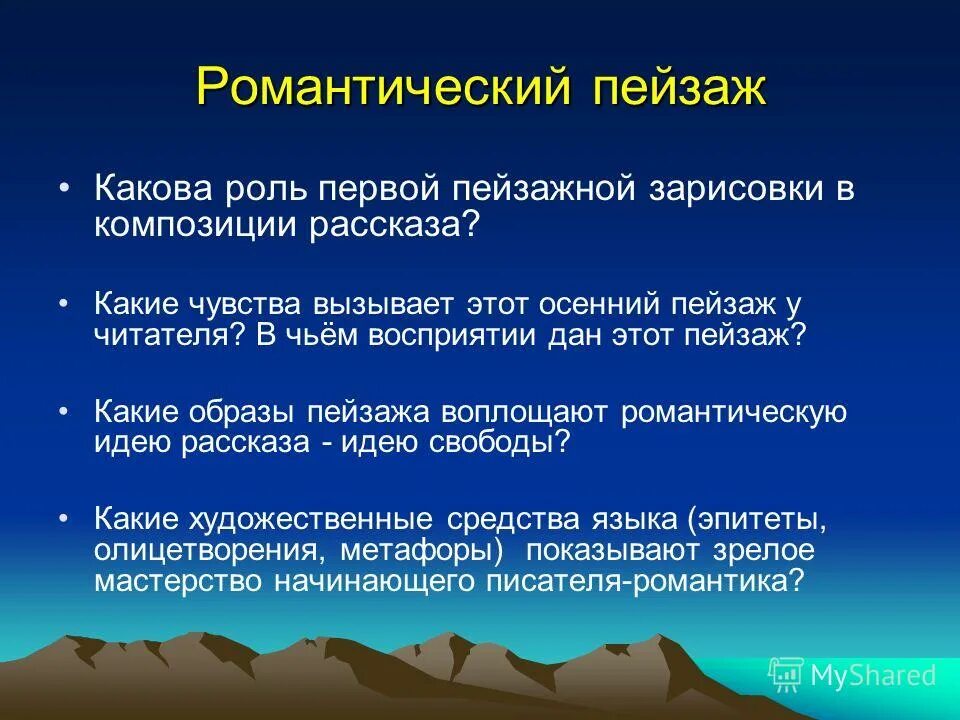 Романтический пейзаж

• Какова роль первой пейзажной зарисовки в композиции рассказа?

• Какие чувства вызывает этот осенний пейзаж у читателя? В чьём восприятии дан этот пейзаж?

• Какие образы пейзажа воплощают романтическую идею рассказа - идею свободы?

• Какие художественные средства языка (эпитеты, олицетворения, метафоры) показывают зрелое мастерство начинающего писателя-романтика?

MyShared